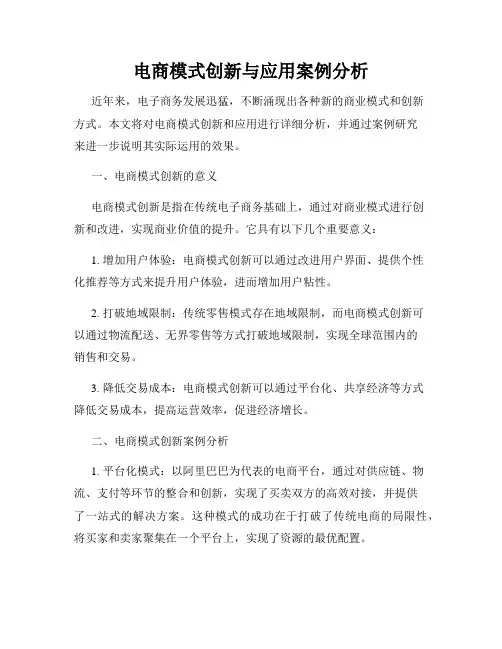 电商模式创新与应用案例分析

近年来，电子商务发展迅猛，不断涌现出各种新的商业模式和创新方式。本文将对电商模式创新和应用进行详细分析，并通过案例研究来进一步说明其实际运用的效果。

一、电商模式创新的意义

电商模式创新是指在传统电子商务基础上，通过对商业模式进行创新和改进，实现商业价值的提升。它具有以下几个重要意义：

1. 增加用户体验：电商模式创新可以通过改进用户界面、提供个性化推荐等方式来提升用户体验，进而增加用户粘性。

2. 打破地域限制：传统零售模式存在地域限制，而电商模式创新可以通过物流配送、无界零售等方式打破地域限制，实现全球范围内的销售和交易。

3. 降低交易成本：电商模式创新可以通过平台化、共享经济等方式降低交易成本，提高运营效率，促进经济增长。

二、电商模式创新案例分析

1. 平台化模式：以阿里巴巴为代表的电商平台，通过对供应链、物流、支付等环节的整合和创新，实现了买卖双方的高效对接，并提供了一站式的解决方案。这种模式的成功在于打破了传统电商的局限性，将买家和卖家聚集在一个平台上，实现了资源的最优配置。